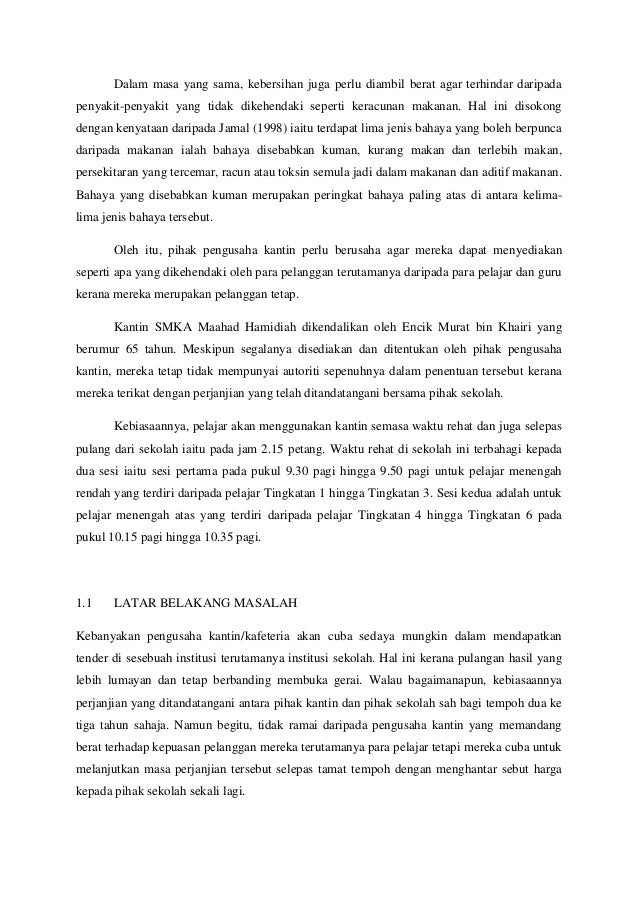 Dalam masa yang sama, kebersihan juga perlu diambil berat agar terhindar daripada penyakit-penyakit yang tidak dikehendaki seperti keracunan makanan. Hal ini disokong dengan kenyataan daripada Jamal (1998) iaitu terdapat lima jenis bahaya yang boleh berpunca daripada makanan ialah bahaya disebabkan kuman, kurang makan dan terlebih makan, persekitaran yang tercemar, racun atau toksin semula jadi dalam makanan dan aditif makanan. Bahaya yang disebabkan kuman merupakan peringkat bahaya paling atas di antara kelima-lima jenis bahaya tersebut.

Oleh itu, pihak pengusaha kantin perlu berusaha agar mereka dapat menyediakan seperti apa yang dikehendaki oleh para pelanggan terutamanya daripada para pelajar dan guru kerana mereka merupakan pelanggan tetap.

Kantin SMKA Maahad Hamidiah dikendalikan oleh Encik Murat bin Khairi yang berumur 65 tahun. Meskipun segalanya disediakan dan ditentukan oleh pihak pengusaha kantin, mereka tetap tidak mempunyai autoriti sepenuhnya dalam penentuan tersebut kerana mereka terikat dengan perjanjian yang telah ditandatangani bersama pihak sekolah.

Kebiasaannya, pelajar akan menggunakan kantin semasa waktu rehat dan juga selepas pulang dari sekolah iaitu pada jam 2.15 petang. Waktu rehat di sekolah ini terbahagi kepada dua sesi iaitu sesi pertama pada pukul 9.30 pagi hingga 9.50 pagi untuk pelajar menengah rendah yang terdiri daripada pelajar Tingkatan 1 hingga Tingkatan 3. Sesi kedua adalah untuk pelajar menengah atas yang terdiri daripada pelajar Tingkatan 4 hingga Tingkatan 6 pada pukul 10.15 pagi hingga 10.35 pagi.

1.1 LATAR BELAKANG MASALAH

Kebanyakan pengusaha kantin/kafeteria akan cuba sedaya mungkin dalam mendapatkan tender di sesebuah institusi terutamanya institusi sekolah. Hal ini kerana pulangan hasil yang lebih lumayan dan tetap berbanding membuka gerai. Walau bagaimanapun, kebiasaannya perjanjian yang ditandatangani antara pihak kantin dan pihak sekolah sah bagi tempoh dua ke tiga tahun sahaja. Namun begitu, tidak ramai daripada pengusaha kantin yang memandang berat terhadap kepuasan pelanggan mereka terutamanya para pelajar tetapi mereka cuba untuk melanjutkan masa perjanjian tersebut selepas tamat tempoh dengan menghantar sebut harga kepada pihak sekolah sekali lagi.